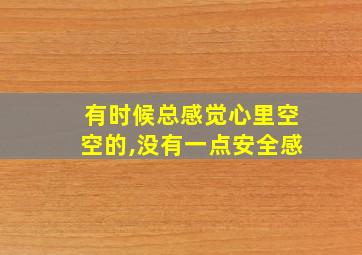 有时候总感觉心里空空的,没有一点安全感